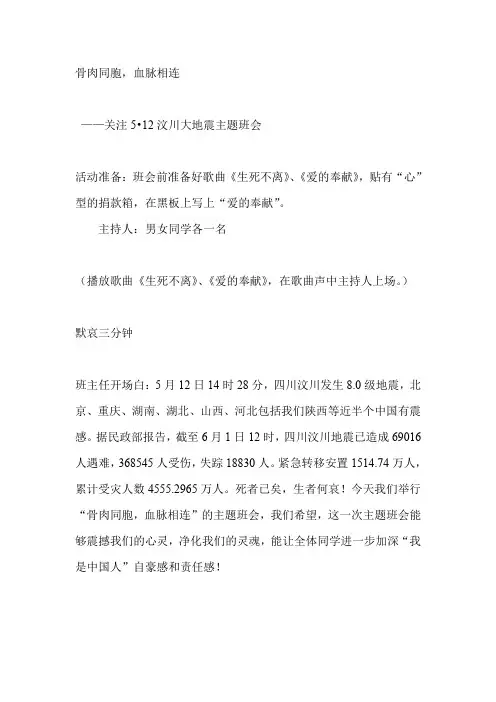 骨肉同胞，血脉相连

——关注 5•12 汶川大地震主题班会

活动准备：班会前准备好歌曲《生死不离》、《爱的奉献》，贴有“心”型的捐款箱，在黑板上写上“爱的奉献”。

主持人：男女同学各一名

（播放歌曲《生死不离》、《爱的奉献》，在歌曲声中主持人上场。）

默哀三分钟

班主任开场白：5 月 12 日 14 时 28 分，四川汶川发生 8.0 级地震，北京、重庆、湖南、湖北、山西、河北包括我们陕西等近半个中国有震感。据民政部报告，截至 6 月 1 日 12 时，四川汶川地震已造成 69016 人遇难，368545 人受伤，失踪 18830 人。紧急转移安置 1514.74 万人，累计受灾人数 4555.2965 万人。死者已矣，生者何哀！今天我们举行“骨肉同胞，血脉相连”的主题班会，我们希望，这一次主题班会能够震撼我们的心灵，净化我们的灵魂，能让全体同学进一步加深“我是中国人”自豪感和责任感！